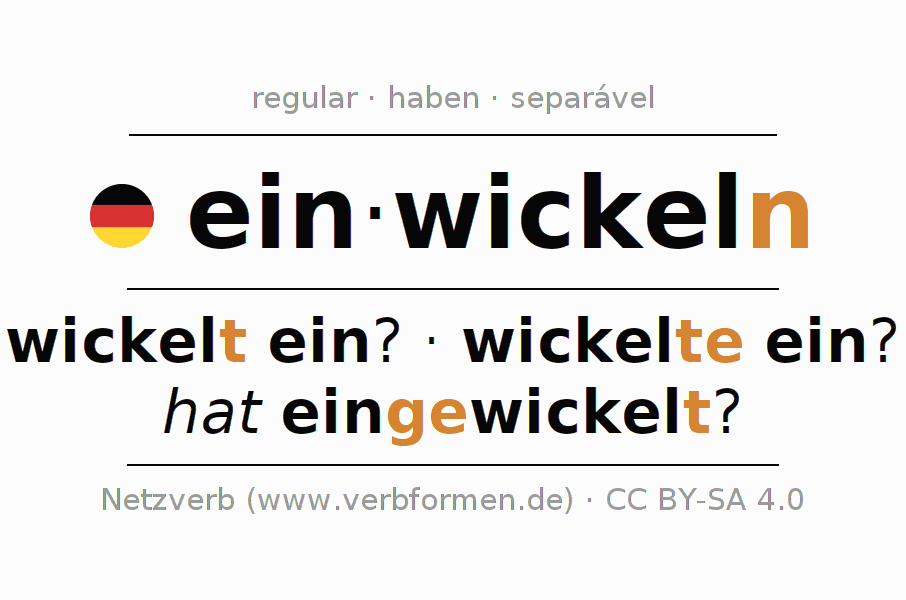 regular · haben · separável

ein·wickeln

wickelt ein? · wickelte ein?
hat eingewickelt?

Netzverb (www.verbformen.de) · CC BY-SA 4.0